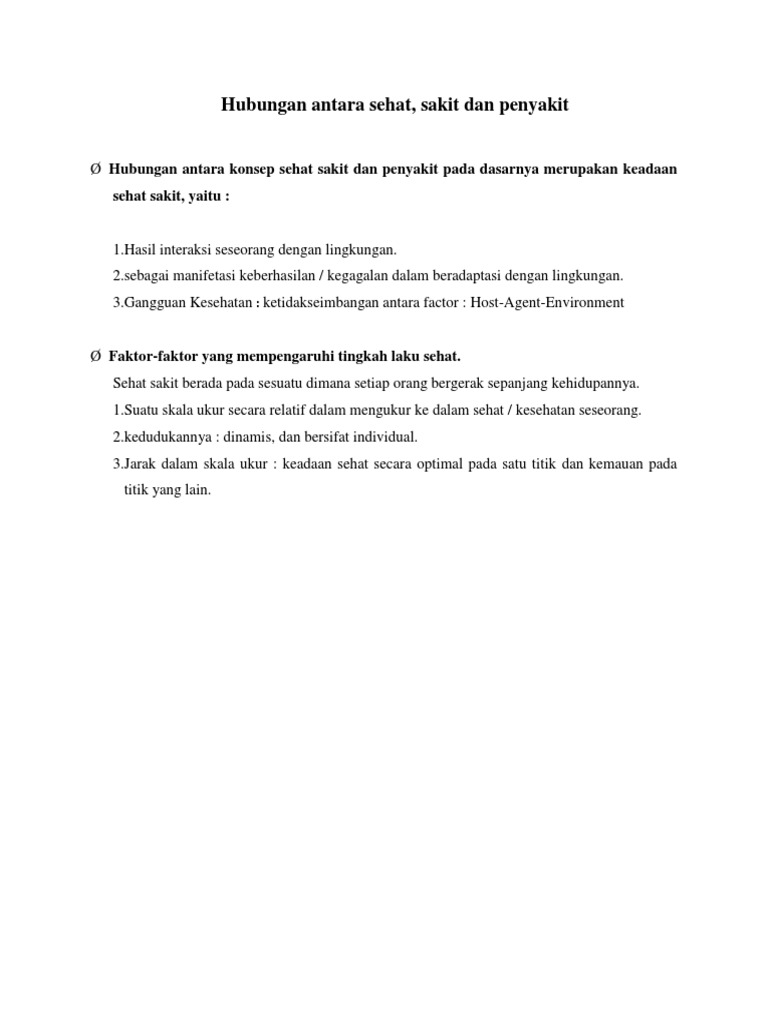 Hubungan antara sehat, sakit dan penyakit

Ø Hubungan antara konsep sehat sakit dan penyakit pada dasarnya merupakan keadaan sehat sakit, yaitu :

1.Hasil interaksi seseorang dengan lingkungan.

2.sebagai manifetasi keberhasilan / kegagalan dalam beradaptasi dengan lingkungan.

3.Gangguan Kesehatan : ketidakseimbangan antara factor : Host-Agent-Environment

Ø Faktor-faktor yang mempengaruhi tingkah laku sehat.

Sehat sakit berada pada sesuatu dimana setiap orang bergerak sepanjang kehidupannya.

1.Suatu skala ukur secara relatif dalam mengukur ke dalam sehat / kesehatan seseorang.

2.kedudukannya : dinamis, dan bersifat individual.

3.Jarak dalam skala ukur : keadaan sehat secara optimal pada satu titik dan kemauan pada titik yang lain.